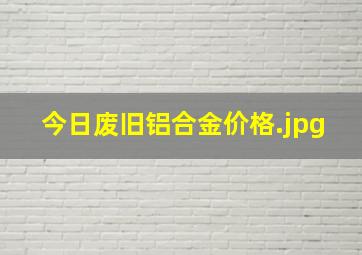 今日废旧铝合金价格.jpg